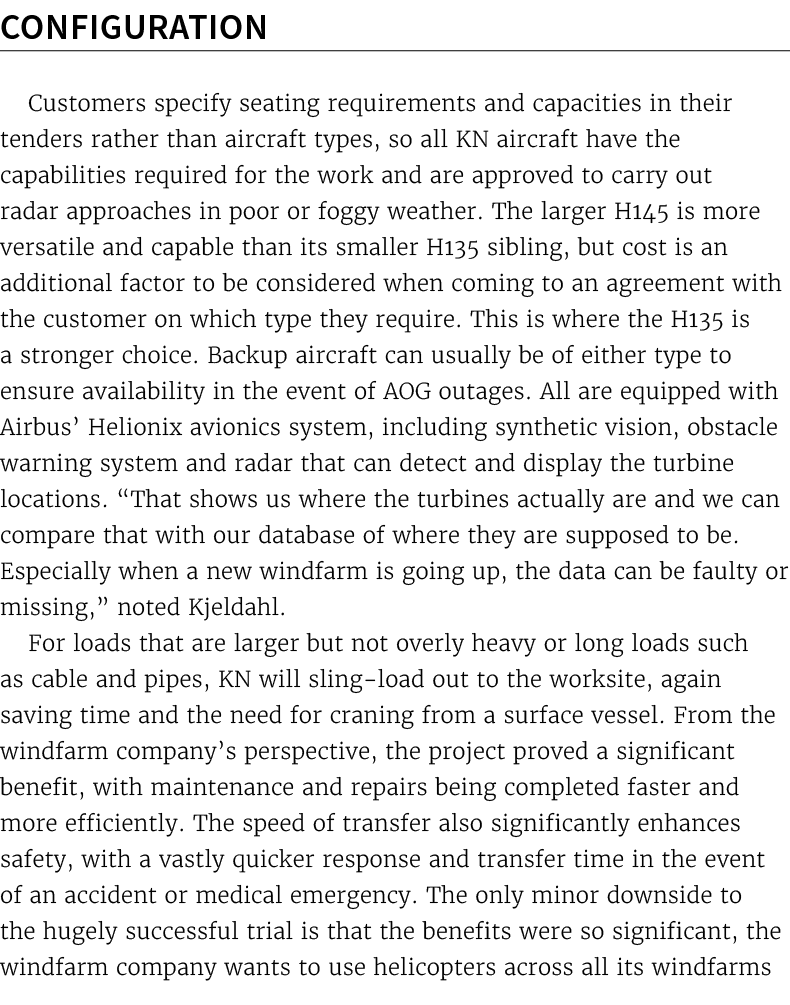 CONFIGURATION

Customers specify seating requirements and capacities in their tenders rather than aircraft types, so all KN aircraft have the capabilities required for the work and are approved to carry out radar approaches in poor or foggy weather. The larger H145 is more versatile and capable than its smaller H135 sibling, but cost is an additional factor to be considered when coming to an agreement with the customer on which type they require. This is where the H135 is a stronger choice. Backup aircraft can usually be of either type to ensure availability in the event of AOG outages. All are equipped with Airbus' Helionix avionics system, including synthetic vision, obstacle warning system and radar that can detect and display the turbine locations. "That shows us where the turbines actually are and we can compare that with our database of where they are supposed to be. Especially when a new windfarm is going up, the data can be faulty or missing," noted Kjeldahl.

For loads that are larger but not overly heavy or long loads such as cable and pipes, KN will sling-load out to the worksite, again saving time and the need for craning from a surface vessel. From the windfarm company's perspective, the project proved a significant benefit, with maintenance and repairs being completed faster and more efficiently. The speed of transfer also significantly enhances safety, with a vastly quicker response and transfer time in the event of an accident or medical emergency. The only minor downside to the hugely successful trial is that the benefits were so significant, the windfarm company wants to use helicopters across all its windfarms